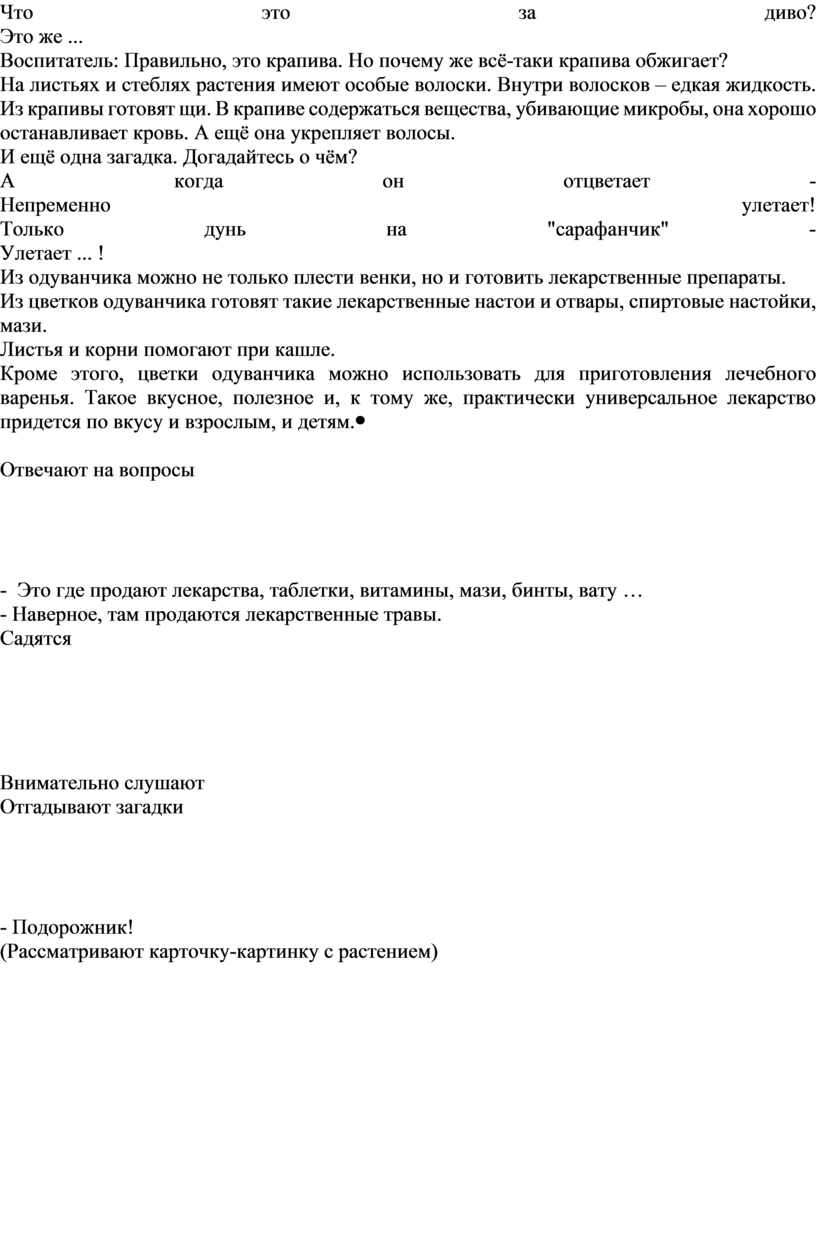 Что это за диво?
Это же ...
Воспитатель: Правильно, это крапива. Но почему же всё-таки крапива обжигает?
На листьях и стеблях растения имеют особые волоски. Внутри волосков – едкая жидкость.
Из крапивы готовят щи. В крапиве содержаться вещества, убивающие микробы, она хорошо останавливает кровь. А ещё она укрепляет волосы.
И ещё одна загадка. Догадайтесь о чём?
А когда он отцветает -
Непременно улетает!
Только дунь на "сарафанчик" -
Улетает ... !
Из одуванчика можно не только плести венки, но и готовить лекарственные препараты.
Из цветков одуванчика готовят такие лекарственные настои и отвары, спиртовые настойки, мази.
Листья и корни помогают при кашле.
Кроме этого, цветки одуванчика можно использовать для приготовления лечебного варенья. Такое вкусное, полезное и, к тому же, практически универсальное лекарство придется по вкусу и взрослым, и детям.•

Отвечают на вопросы

- Это где продают лекарства, таблетки, витамины, мази, бинты, вату …
- Наверное, там продаются лекарственные травы.
Садятся

Внимательно слушают
Отгадывают загадки

- Подорожник!
(Рассматривают карточку-картинку с растением)